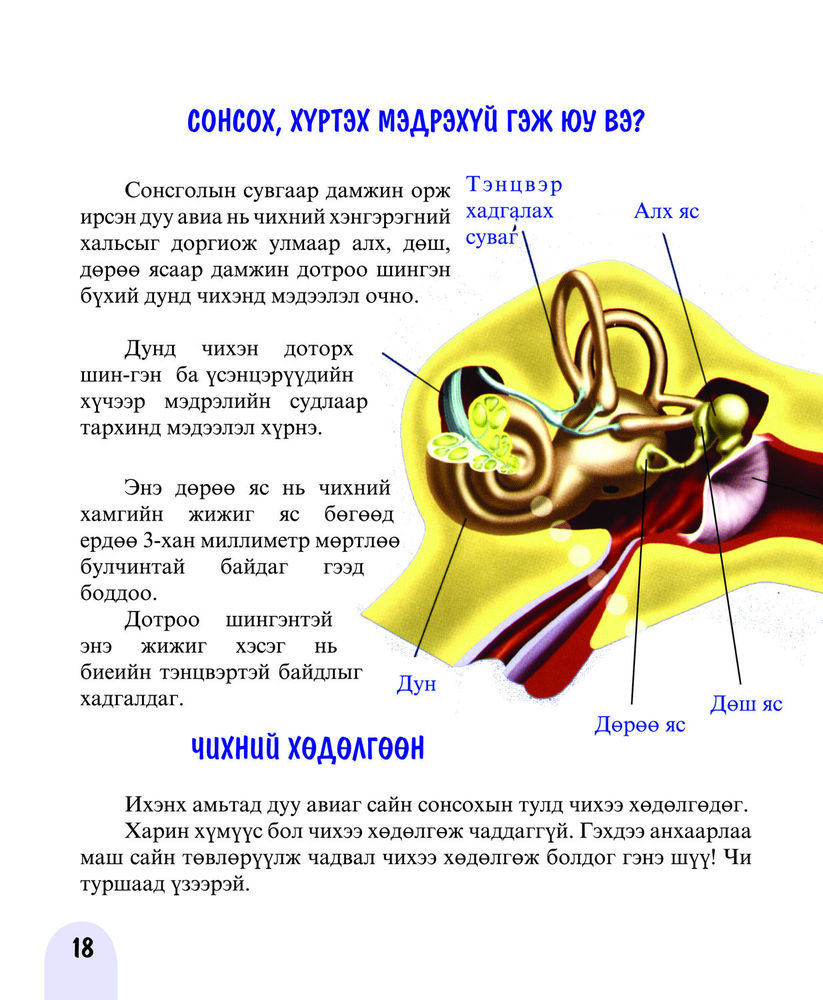 СОНСОХ, ХҮРТЭХ МЭДРЭХҮЙ ГЭЖ ЮУ ВЭ?

Сонсголын сувгаар дамжин орж ирсэн дуу авиа нь чихний хэнгэрэгний хальсыг доргиож улмаар алх, дөш, дөрөө ясаар дамжин дотроо шингэн бүхий дунд чихэнд мэдээлэл очно.

Дунд чихэн доторх шин-гэн ба үсэнцэрүүдийн хүчээр мэдрэлийн судлаар тархинд мэдээлэл хүрнэ.

Энэ дөрөө яс нь чихний хамгийн жижиг яс бөгөөд ердөө 3-хан миллиметр мөртлөө булчинтай байдаг гээд боддоо.

Дотроо шингэнтэй энэ жижиг хэсэг нь биеийн тэнцвэртэй байдлыг хадгалдаг.

Тэнцвэр хадгалах суваг

Алх яс

Дун

Дөрөө яс

Дөш яс

ЧИХНИЙ ХӨДӨЛГӨӨН

Ихэнх амьтад дуу авиаг сайн сонсохын тулд чихээ хөдөлгөдөг. Харин хүмүүс бол чихээ хөдөлгөж чаддаггүй. Гэхдээ анхаарлаа маш сайн төвлөрүүлж чадвал чихээ хөдөлгөж болдог гэнэ шүү! Чи туршаад үзээрэй.

18